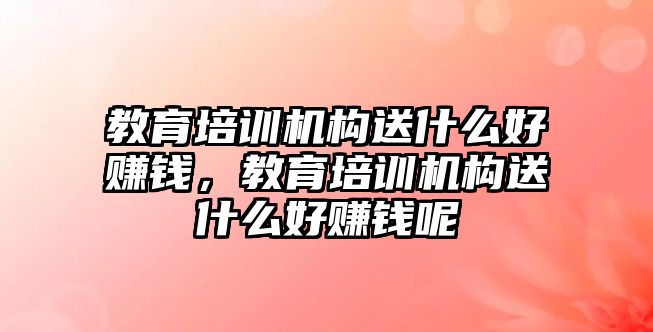 教育培训机构送什么好赚钱，教育培训机构送什么好赚钱呢